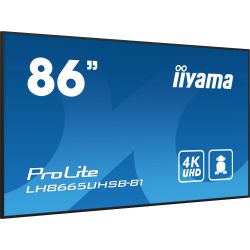 86"

iiyama

4K UHD

ProLite
LH8665UHSB-B1